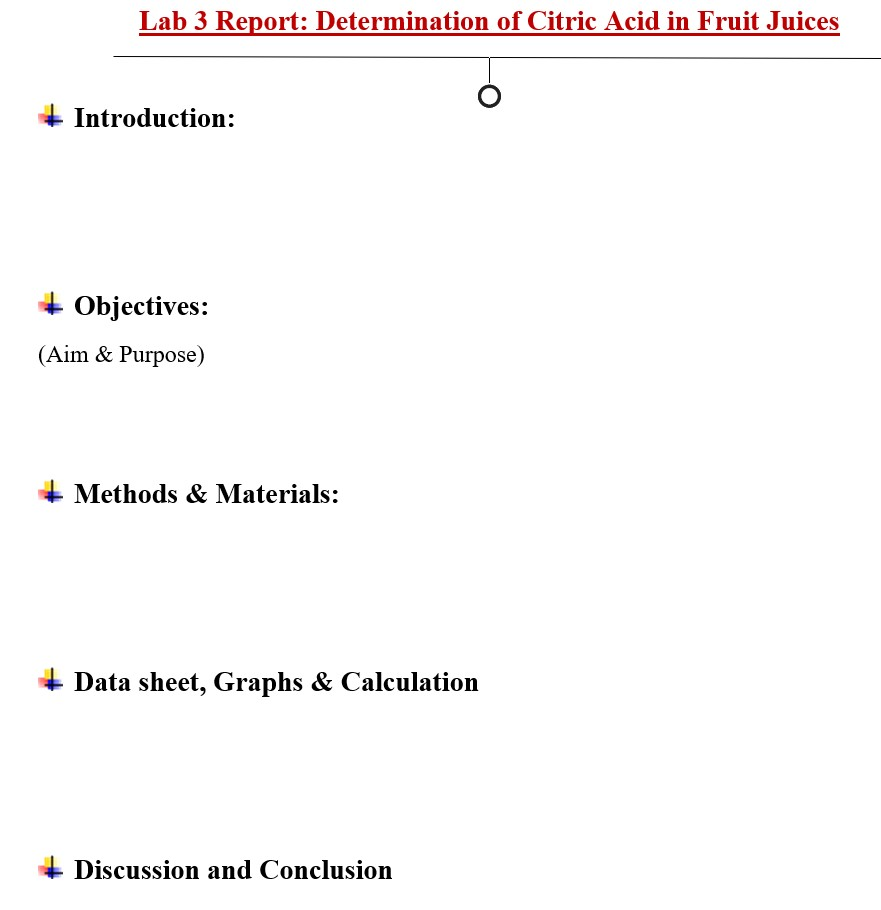 Lab 3 Report: Determination of Citric Acid in Fruit Juices

Introduction:

Objectives:

(Aim & Purpose)

Methods & Materials:

Data sheet, Graphs & Calculation

Discussion and Conclusion